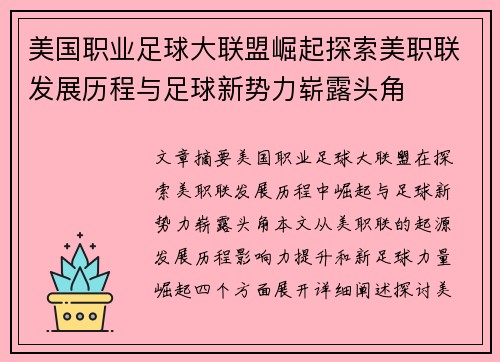 美国职业足球大联盟崛起探索美职联发展历程与足球新势力崭露头角

文章摘要美国职业足球大联盟在探索美职联发展历程中崛起与足球新势力崭露头角本文从美职联的起源发展历程影响力提升和新足球力量崛起四个方面展开详细阐述探讨美